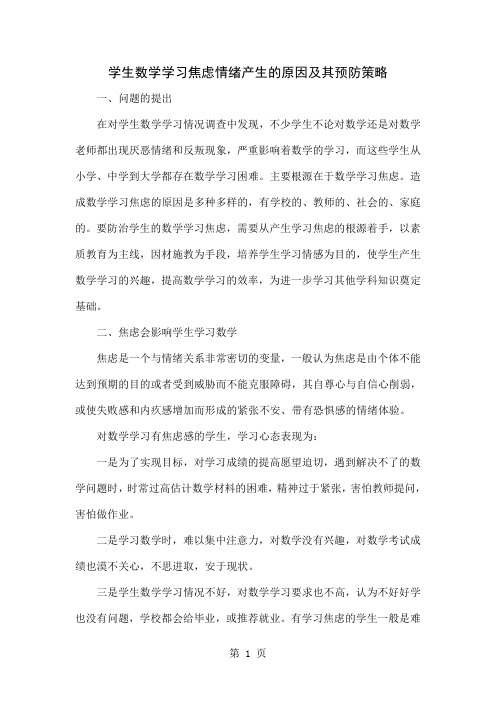 学生数学学习焦虑情绪产生的原因及其预防策略

一、问题的提出

在对学生数学学习情况调查中发现，不少学生不论对数学还是对数学老师都出现厌恶情绪和反叛现象，严重影响着数学的学习，而这些学生从小学、中学到大学都存在数学学习困难。主要根源在于数学学习焦虑。造成数学学习焦虑的原因是多种多样的，有学校的、教师的、社会的、家庭的。要防治学生的数学学习焦虑，需要从产生学习焦虑的根源着手，以素质教育为主线，因材施教为手段，培养学生学习情感为目的，使学生产生数学学习的兴趣，提高数学学习的效率，为进一步学习其他学科知识奠定基础。

二、焦虑会影响学生学习数学

焦虑是一个与情绪关系非常密切的变量，一般认为焦虑是由个体不能达到预期的目的或者受到威胁而不能克服障碍，其自尊心与自信心削弱，或使失败感和内疚感增加而形成的紧张不安、带有恐惧感的情绪体验。

对数学学习有焦虑感的学生，学习心态表现为：

一是为了实现目标，对学习成绩的提高愿望迫切，遇到解决不了的数学问题时，时常过高估计数学材料的困难，精神过于紧张，害怕教师提问，害怕做作业。

二是学习数学时，难以集中注意力，对数学没有兴趣，对数学考试成绩也漠不关心，不思进取，安于现状。

三是学生数学学习情况不好，对数学学习要求也不高，认为不好好学也没有问题，学校都会给毕业，或推荐就业。有学习焦虑的学生一般是难

第 1 页